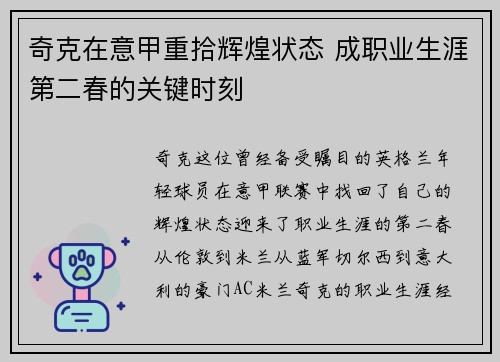 奇克在意甲重拾辉煌状态 成职业生涯第二春的关键时刻

奇克这位曾经备受瞩目的英格兰年轻球员在意甲联赛中找回了自己的辉煌状态迎来了职业生涯的第二春从伦敦到米兰从蓝军切尔西到意大利的豪门AC米兰奇克的职业生涯经